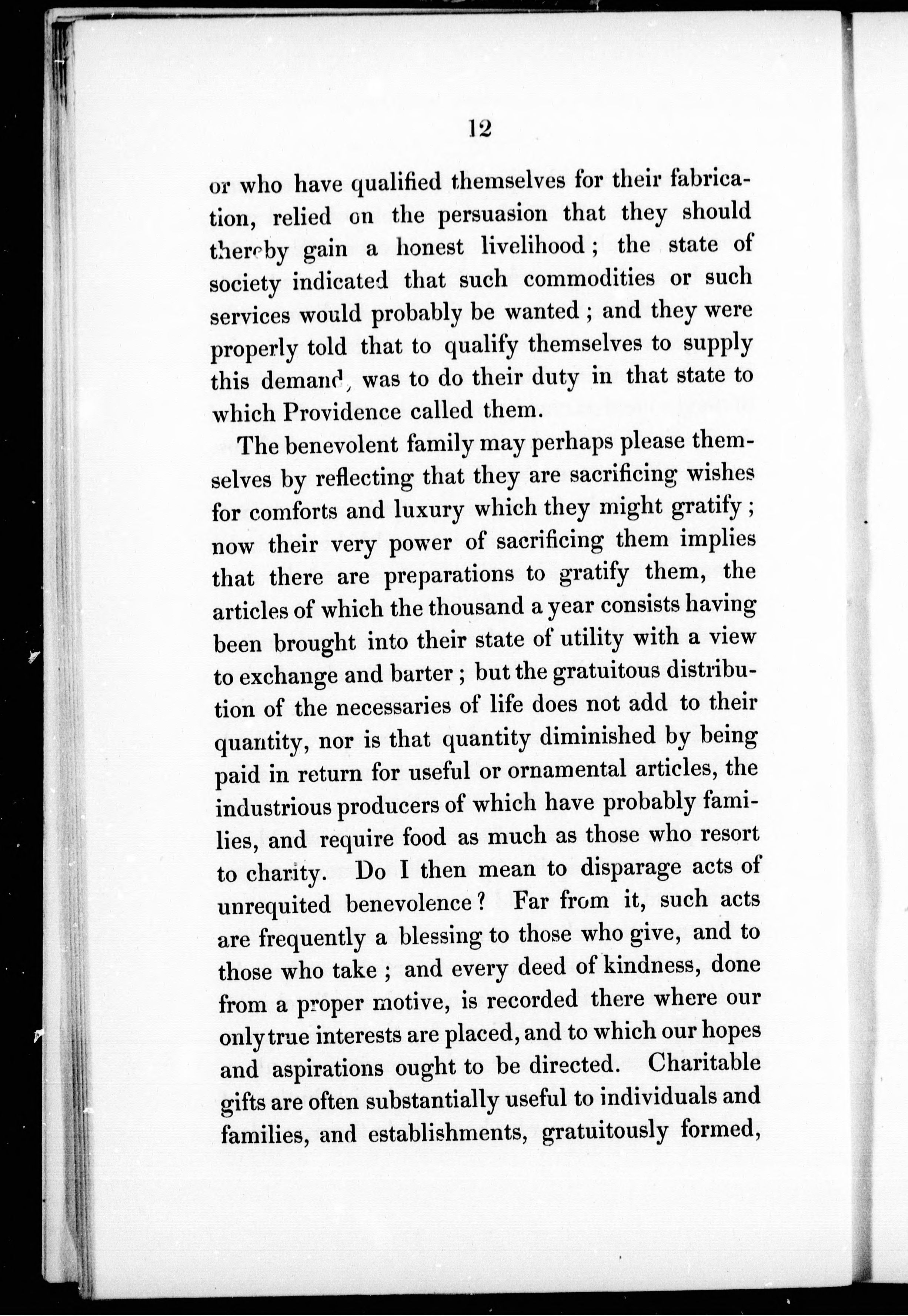 12

or who have qualified themselves for their fabrication, relied on the persuasion that they should thereby gain a honest livelihood; the state of society indicated that such commodities or such services would probably be wanted; and they were properly told that to qualify themselves to supply this demand, was to do their duty in that state to which Providence called them.

The benevolent family may perhaps please themselves by reflecting that they are sacrificing wishes for comforts and luxury which they might gratify; now their very power of sacrificing them implies that there are preparations to gratify them, the articles of which the thousand a year consists having been brought into their state of utility with a view to exchange and barter; but the gratuitous distribution of the necessaries of life does not add to their quantity, nor is that quantity diminished by being paid in return for useful or ornamental articles, the industrious producers of which have probably families, and require food as much as those who resort to charity. Do I then mean to disparage acts of unrequited benevolence? Far from it, such acts are frequently a blessing to those who give, and to those who take; and every deed of kindness, done from a proper motive, is recorded there where our only true interests are placed, and to which our hopes and aspirations ought to be directed. Charitable gifts are often substantially useful to individuals and families, and establishments, gratuitously formed,